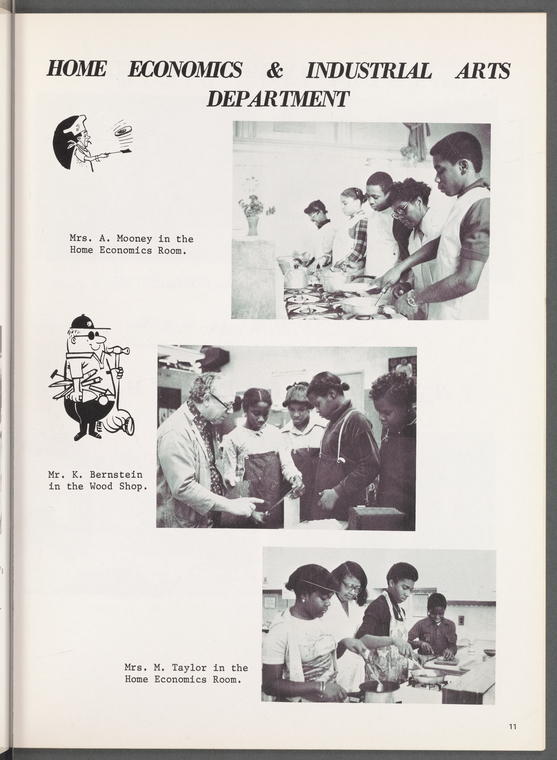 HOME ECONOMICS & INDUSTRIAL ARTS DEPARTMENT

Mrs. A. Mooney in the Home Economics Room.

Mr. K. Bernstein in the Wood Shop.

Mrs. M. Taylor in the Home Economics Room.

11